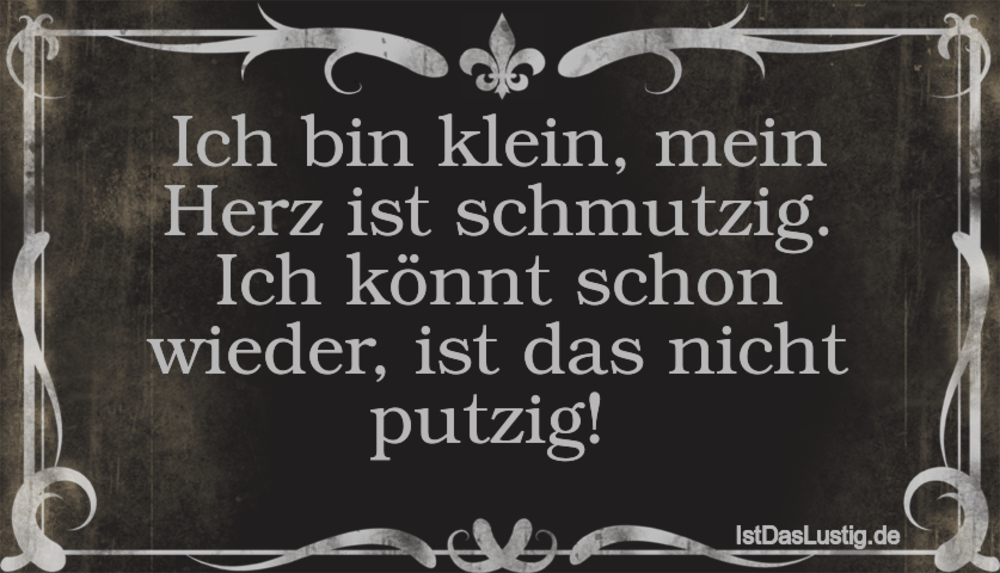 Ich bin klein, mein Herz ist schmutzig. Ich könnt schon wieder, ist das nicht putzig!

IstDasLustig.de